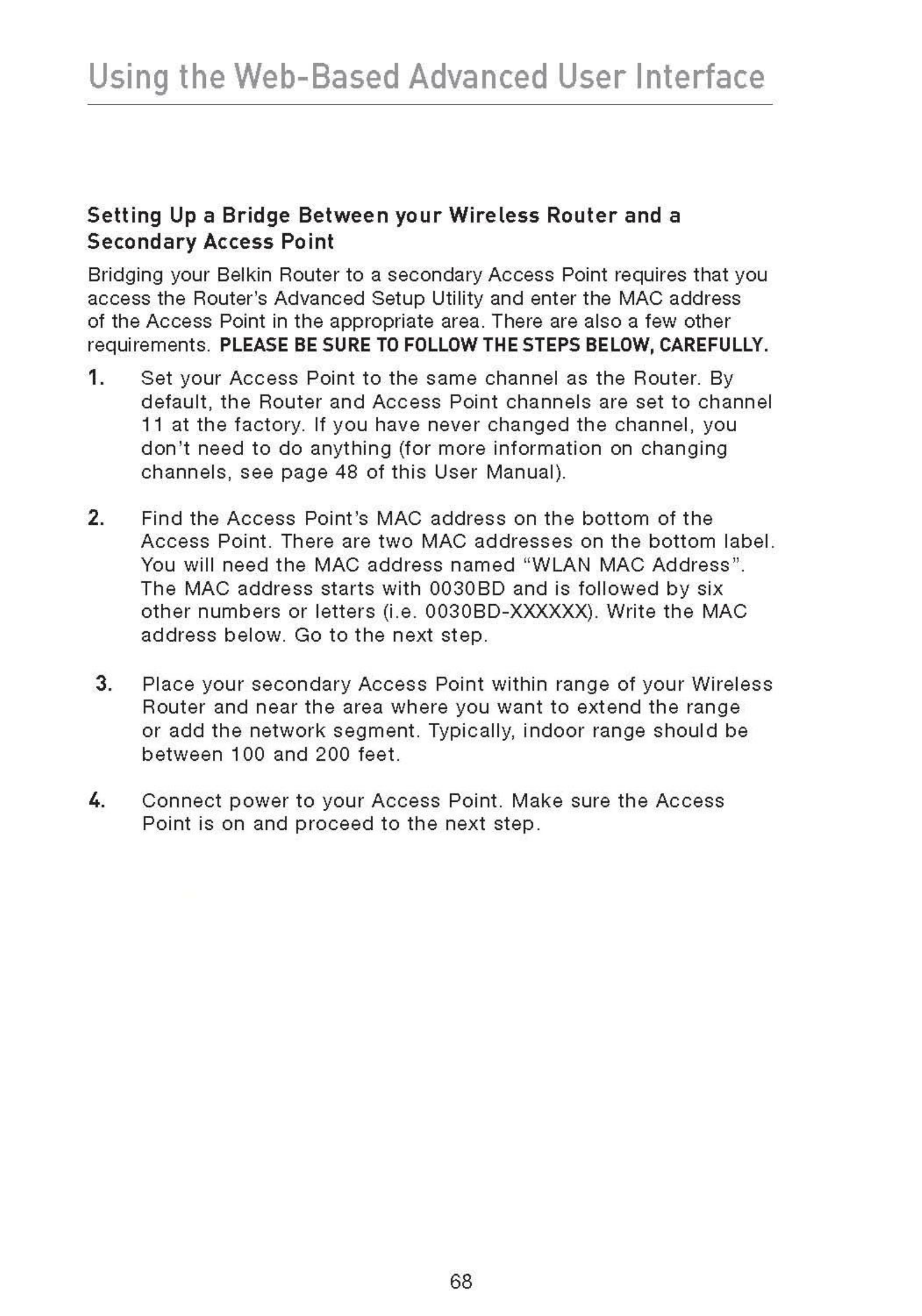 Using the Web-Based Advanced User Interface

Setting Up a Bridge Between your Wireless Router and a Secondary Access Point

Bridging your Belkin Router to a secondary Access Point requires that you access the Router's Advanced Setup Utility and enter the MAC address of the Access Point in the appropriate area. There are also a few other requirements. PLEASE BE SURE TO FOLLOW THE STEPS BELOW, CAREFULLY.

1. Set your Access Point to the same channel as the Router. By default, the Router and Access Point channels are set to channel 11 at the factory. If you have never changed the channel, you don't need to do anything (for more information on changing channels, see page 48 of this User Manual).

2. Find the Access Point's MAC address on the bottom of the Access Point. There are two MAC addresses on the bottom label. You will need the MAC address named "WLAN MAC Address". The MAC address starts with 0030BD and is followed by six other numbers or letters (i.e. 0030BD-XXXXXX). Write the MAC address below. Go to the next step.

3. Place your secondary Access Point within range of your Wireless Router and near the area where you want to extend the range or add the network segment. Typically, indoor range should be between 100 and 200 feet.

4. Connect power to your Access Point. Make sure the Access Point is on and proceed to the next step.

68